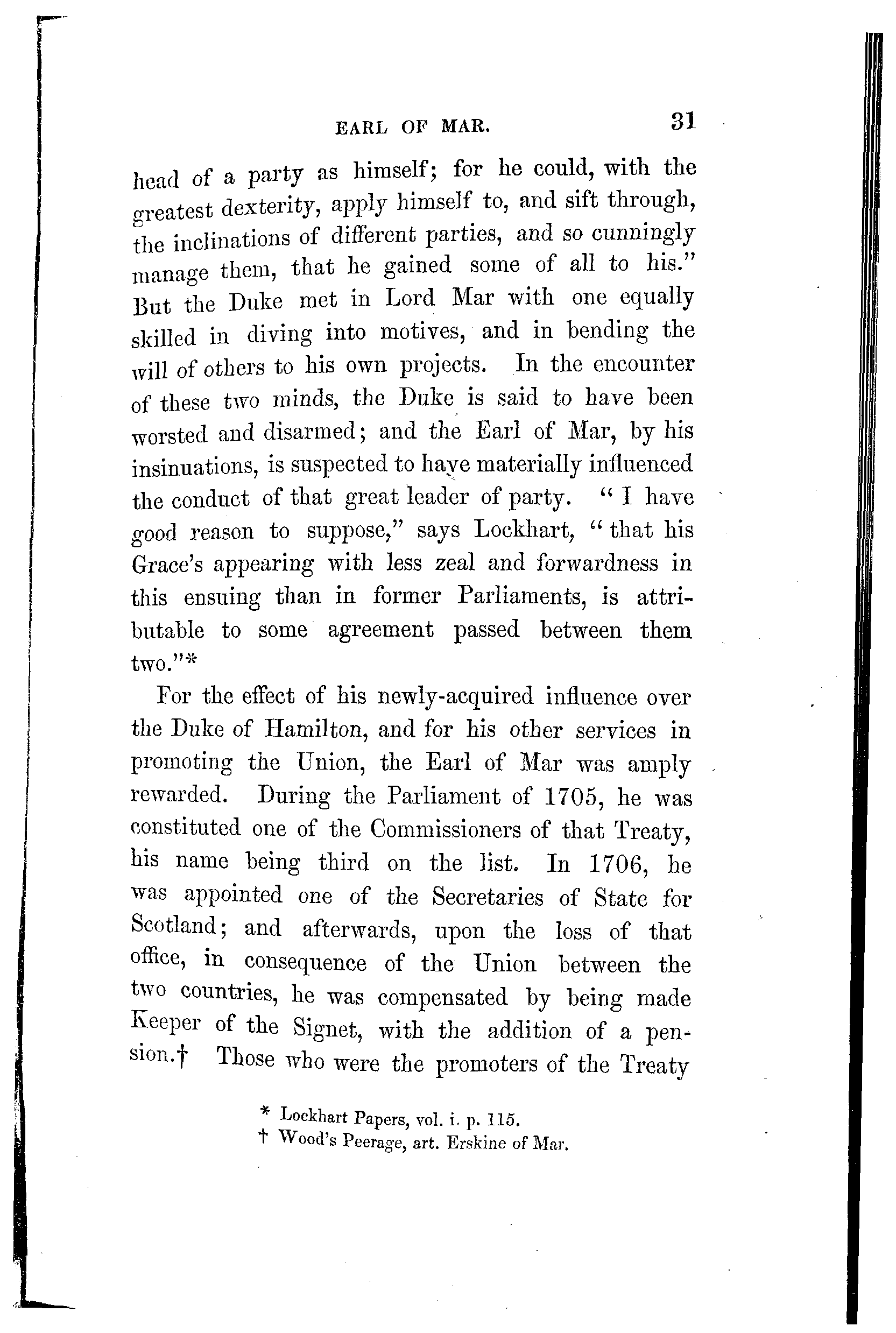 EARL OF MAR. 31

head of a party as himself; for he could, with the greatest dexterity, apply himself to, and sift through, the inclinations of different parties, and so cunningly manage them, that he gained some of all to his." But the Duke met in Lord Mar with one equally skilled in diving into motives, and in bending the will of others to his own projects. In the encounter of these two minds, the Duke is said to have been worsted and disarmed; and the Earl of Mar, by his insinuations, is suspected to have materially influenced the conduct of that great leader of party. "I have good reason to suppose," says Lockhart, "that his Grace's appearing with less zeal and forwardness in this ensuing than in former Parliaments, is attributable to some agreement passed between them two."*

For the effect of his newly-acquired influence over the Duke of Hamilton, and for his other services in promoting the Union, the Earl of Mar was amply rewarded. During the Parliament of 1705, he was constituted one of the Commissioners of that Treaty, his name being third on the list. In 1706, he was appointed one of the Secretaries of State for Scotland; and afterwards, upon the loss of that office, in consequence of the Union between the two countries, he was compensated by being made Keeper of the Signet, with the addition of a pension.† Those who were the promoters of the Treaty

* Lockhart Papers, vol. i. p. 115.
† Wood's Peerage, art. Erskine of Mar.